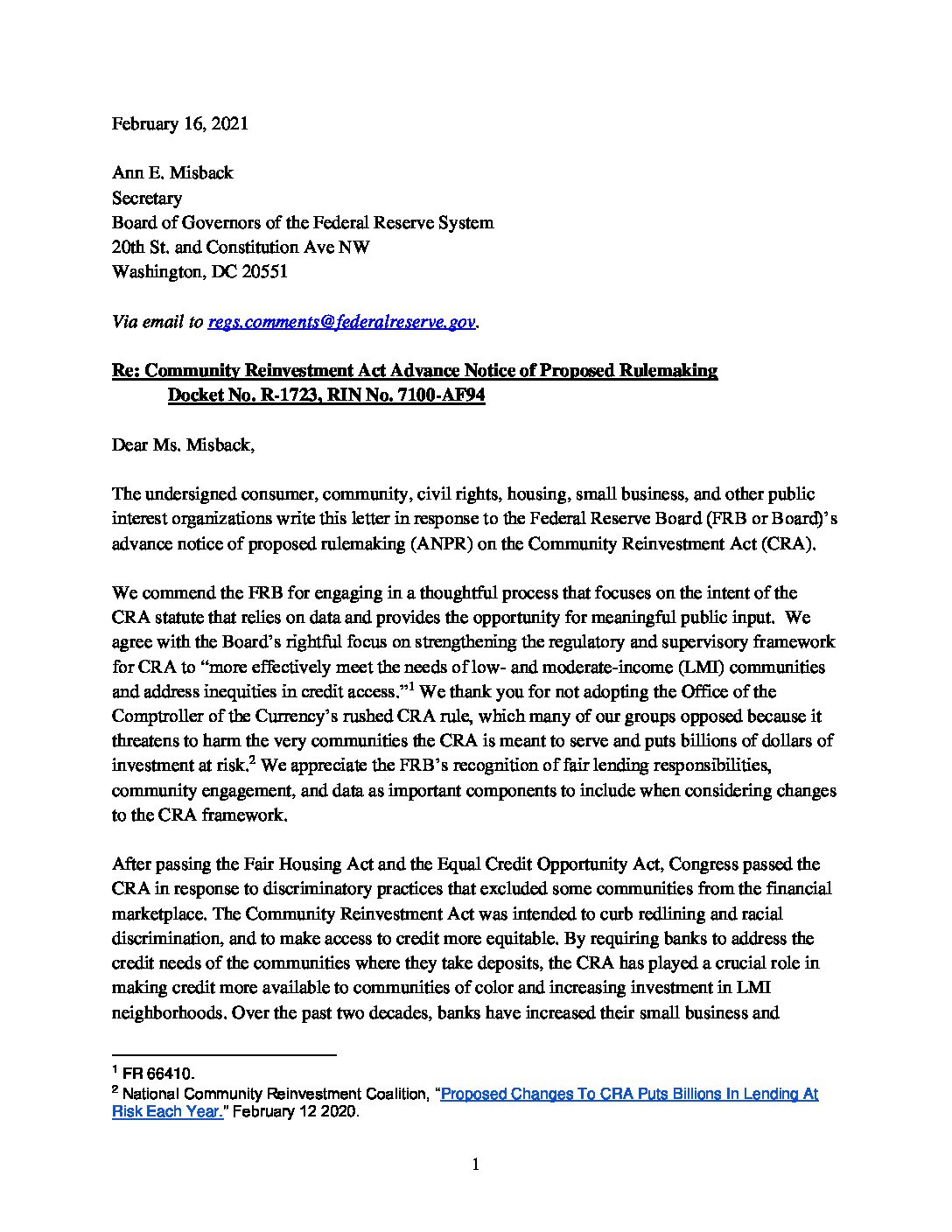 February 16, 2021

Ann E. Misback
Secretary
Board of Governors of the Federal Reserve System
20th St. and Constitution Ave NW
Washington, DC 20551

Via email to regs.comments@federalreserve.gov.

Re: Community Reinvestment Act Advance Notice of Proposed Rulemaking
Docket No. R-1723, RIN No. 7100-AF94

Dear Ms. Misback,

The undersigned consumer, community, civil rights, housing, small business, and other public interest organizations write this letter in response to the Federal Reserve Board (FRB or Board)'s advance notice of proposed rulemaking (ANPR) on the Community Reinvestment Act (CRA).

We commend the FRB for engaging in a thoughtful process that focuses on the intent of the CRA statute that relies on data and provides the opportunity for meaningful public input. We agree with the Board's rightful focus on strengthening the regulatory and supervisory framework for CRA to "more effectively meet the needs of low- and moderate-income (LMI) communities and address inequities in credit access."$^1$ We thank you for not adopting the Office of the Comptroller of the Currency's rushed CRA rule, which many of our groups opposed because it threatens to harm the very communities the CRA is meant to serve and puts billions of dollars of investment at risk.$^2$ We appreciate the FRB's recognition of fair lending responsibilities, community engagement, and data as important components to include when considering changes to the CRA framework.

After passing the Fair Housing Act and the Equal Credit Opportunity Act, Congress passed the CRA in response to discriminatory practices that excluded some communities from the financial marketplace. The Community Reinvestment Act was intended to curb redlining and racial discrimination, and to make access to credit more equitable. By requiring banks to address the credit needs of the communities where they take deposits, the CRA has played a crucial role in making credit more available to communities of color and increasing investment in LMI neighborhoods. Over the past two decades, banks have increased their small business and

$^1$ FR 66410.
$^2$ National Community Reinvestment Coalition, "Proposed Changes To CRA Puts Billions In Lending At Risk Each Year." February 12 2020.

1